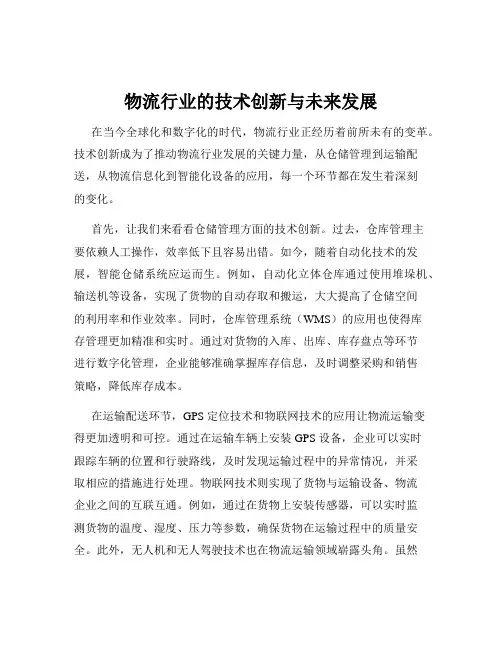 物流行业的技术创新与未来发展

在当今全球化和数字化的时代，物流行业正经历着前所未有的变革。技术创新成为了推动物流行业发展的关键力量，从仓储管理到运输配送，从物流信息化到智能化设备的应用，每一个环节都在发生着深刻的变化。

首先，让我们来看看仓储管理方面的技术创新。过去，仓库管理主要依赖人工操作，效率低下且容易出错。如今，随着自动化技术的发展，智能仓储系统应运而生。例如，自动化立体仓库通过使用堆垛机、输送机等设备，实现了货物的自动存取和搬运，大大提高了仓储空间的利用率和作业效率。同时，仓库管理系统（WMS）的应用也使得库存管理更加精准和实时。通过对货物的入库、出库、库存盘点等环节进行数字化管理，企业能够准确掌握库存信息，及时调整采购和销售策略，降低库存成本。

在运输配送环节，GPS 定位技术和物联网技术的应用让物流运输变得更加透明和可控。通过在运输车辆上安装 GPS 设备，企业可以实时跟踪车辆的位置和行驶路线，及时发现运输过程中的异常情况，并采取相应的措施进行处理。物联网技术则实现了货物与运输设备、物流企业之间的互联互通。例如，通过在货物上安装传感器，可以实时监测货物的温度、湿度、压力等参数，确保货物在运输过程中的质量安全。此外，无人机和无人驾驶技术也在物流运输领域崭露头角。虽然